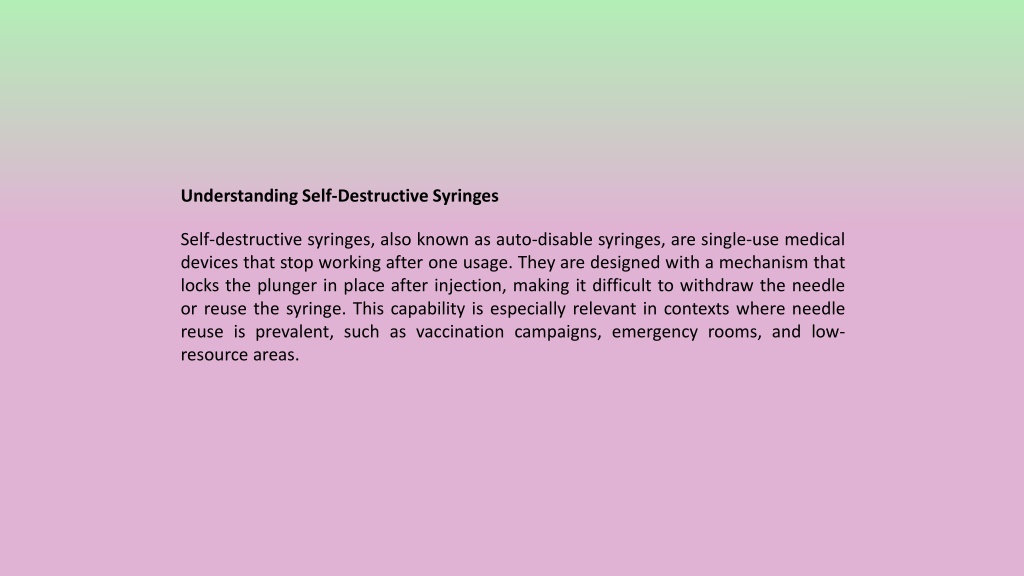 Understanding Self-Destructive Syringes

Self-destructive syringes, also known as auto-disable syringes, are single-use medical devices that stop working after one usage. They are designed with a mechanism that locks the plunger in place after injection, making it difficult to withdraw the needle or reuse the syringe. This capability is especially relevant in contexts where needle reuse is prevalent, such as vaccination campaigns, emergency rooms, and low-resource areas.